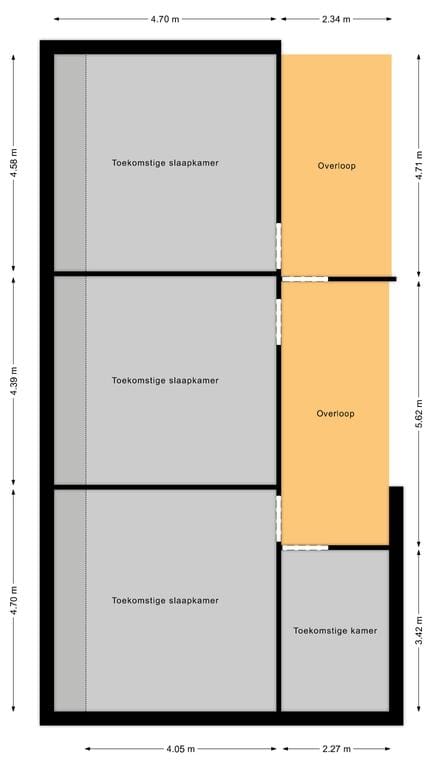 4.70 m
2.34 m
4.58 m
Toekomstige slaapkamer
Overloop
4.71 m
4.39 m
Toekomstige slaapkamer
Overloop
5.62 m
4.70 m
Toekomstige slaapkamer
Toekomstige kamer
3.42 m
4.05 m
2.27 m